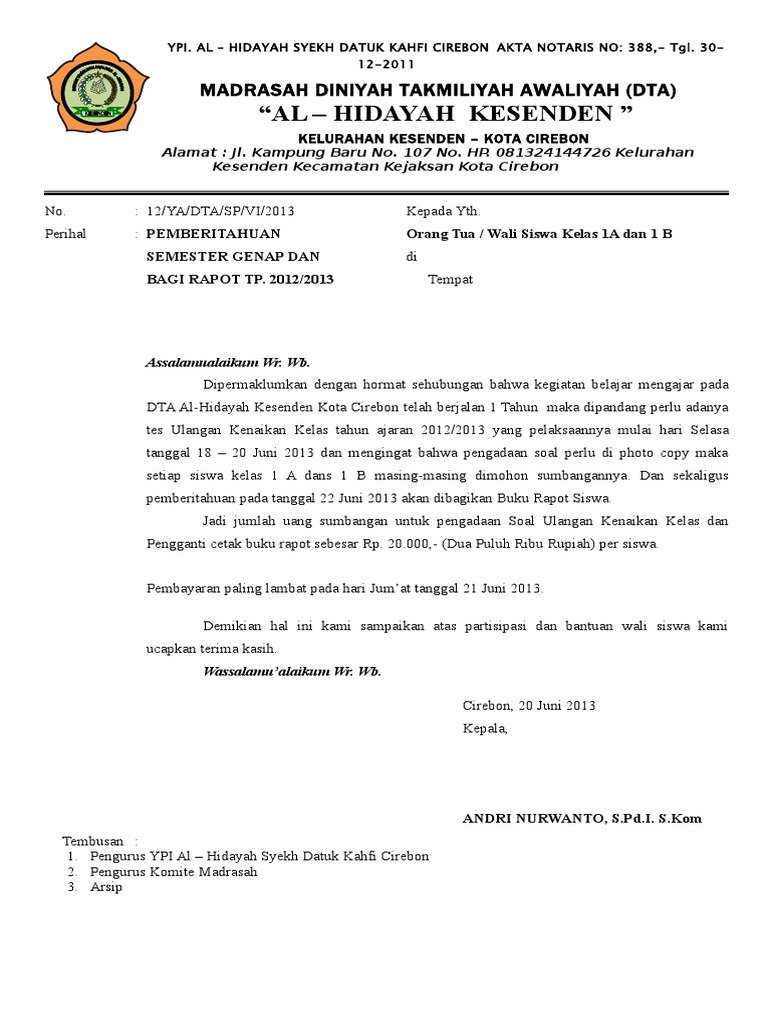 YPI. AL – HIDAYAH SYEKH DATUK KAHFI CIREBON AKTA NOTARIS NO: 388,– Tgl. 30–12–2011

MADRASAH DINIYAH TAKMILIYAH AWALIYAH (DTA)

“AL – HIDAYAH KESENDEN ”

KELURAHAN KESENDEN – KOTA CIREBON

Alamat : Jl. Kampung Baru No. 107 No. HP. 081324144726 Kelurahan Kesenden Kecamatan Kejaksan Kota Cirebon

No. : 12/YA/DTA/SP/VI/2013

Perihal : PEMBERITAHUAN SEMESTER GENAP DAN BAGI RAPOT TP. 2012/2013

Kepada Yth.
Orang Tua / Wali Siswa Kelas 1A dan 1 B
di
Tempat

Assalamualaikum Wr. Wb.

Dipermaklumkan dengan hormat sehubungan bahwa kegiatan belajar mengajar pada DTA Al-Hidayah Kesenden Kota Cirebon telah berjalan 1 Tahun maka dipandang perlu adanya tes Ulangan Kenaikan Kelas tahun ajaran 2012/2013 yang pelaksaannya mulai hari Selasa tanggal 18 – 20 Juni 2013 dan mengingat bahwa pengadaan soal perlu di photo copy maka setiap siswa kelas 1 A dans 1 B masing-masing dimohon sumbangannya. Dan sekaligus pemberitahuan pada tanggal 22 Juni 2013 akan dibagikan Buku Rapot Siswa.

Jadi jumlah uang sumbangan untuk pengadaan Soal Ulangan Kenaikan Kelas dan Pengganti cetak buku rapot sebesar Rp. 20.000,- (Dua Puluh Ribu Rupiah) per siswa.

Pembayaran paling lambat pada hari Jum’at tanggal 21 Juni 2013.

Demikian hal ini kami sampaikan atas partisipasi dan bantuan wali siswa kami ucapkan terima kasih.

Wassalamu’alaikum Wr. Wb.

Cirebon, 20 Juni 2013
Kepala,

ANDRI NURWANTO, S.Pd.I. S.Kom

Tembusan :
1. Pengurus YPI Al – Hidayah Syekh Datuk Kahfi Cirebon
2. Pengurus Komite Madrasah
3. Arsip